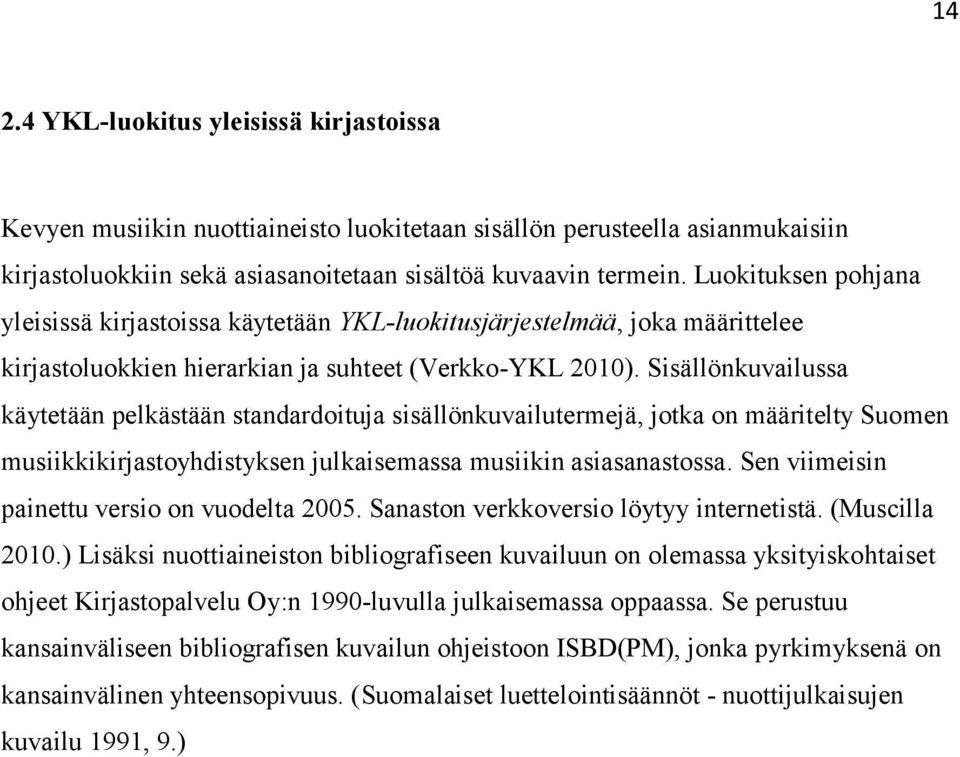 14

2.4 YKL-luokitus yleisissä kirjastoissa

Kevyen musiikin nuottiaineisto luokitetaan sisällön perusteella asianmukaisiin kirjastoluokkiin sekä asiasanoitetaan sisältöä kuvaavin termein. Luokituksen pohjana yleisissä kirjastoissa käytetään YKL-luokitusjärjestelmää, joka määrittelee kirjastoluokkien hierarkian ja suhteet (Verkko-YKL 2010). Sisällönkuvailussa käytetään pelkästään standardoituja sisällönkuvailutermejä, jotka on määritelty Suomen musiikkikirjastoyhdistyksen julkaisemassa musiikin asiasanastossa. Sen viimeisin painettu versio on vuodelta 2005. Sanaston verkkoversio löytyy internetistä. (Muscilla 2010.) Lisäksi nuottiaineiston bibliografiseen kuvailuun on olemassa yksityiskohtaiset ohjeet Kirjastopalvelu Oy:n 1990-luvulla julkaisemassa oppaassa. Se perustuu kansainväliseen bibliografisen kuvailun ohjeistoon ISBD(PM), jonka pyrkimyksenä on kansainvälinen yhteensopivuus. (Suomalaiset luettelointisäännöt - nuottijulkaisujen kuvailu 1991, 9.)